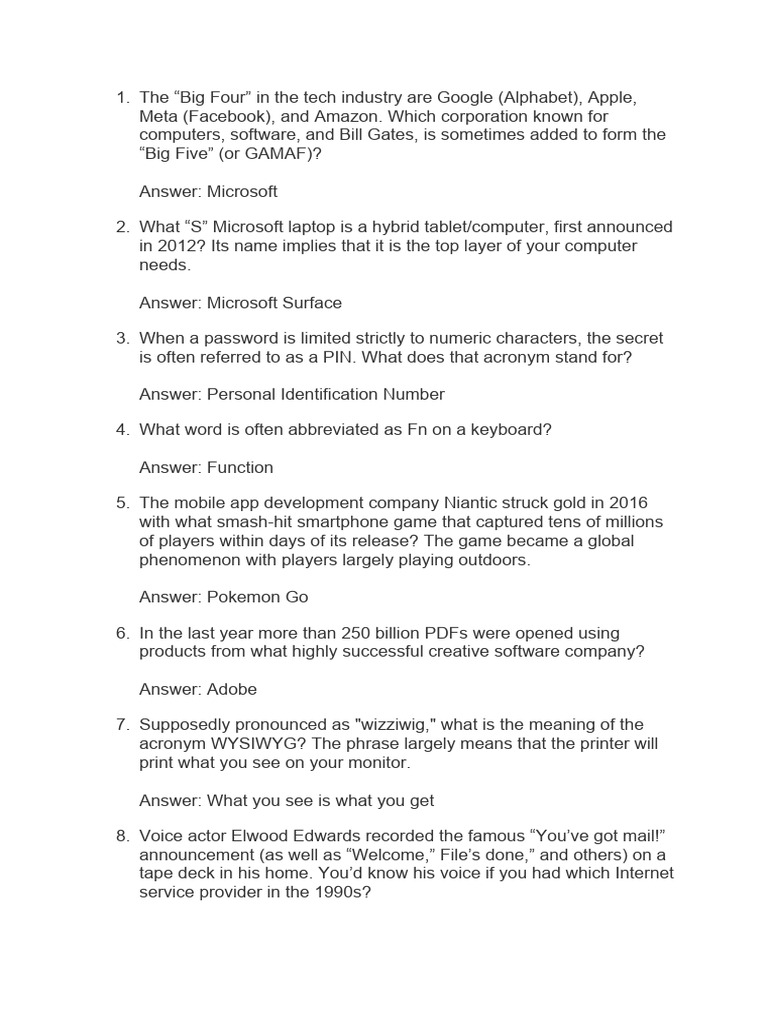 1. The “Big Four” in the tech industry are Google (Alphabet), Apple, Meta (Facebook), and Amazon. Which corporation known for computers, software, and Bill Gates, is sometimes added to form the “Big Five” (or GAMAF)?

Answer: Microsoft

2. What “S” Microsoft laptop is a hybrid tablet/computer, first announced in 2012? Its name implies that it is the top layer of your computer needs.

Answer: Microsoft Surface

3. When a password is limited strictly to numeric characters, the secret is often referred to as a PIN. What does that acronym stand for?

Answer: Personal Identification Number

4. What word is often abbreviated as Fn on a keyboard?

Answer: Function

5. The mobile app development company Niantic struck gold in 2016 with what smash-hit smartphone game that captured tens of millions of players within days of its release? The game became a global phenomenon with players largely playing outdoors.

Answer: Pokemon Go

6. In the last year more than 250 billion PDFs were opened using products from what highly successful creative software company?

Answer: Adobe

7. Supposedly pronounced as "wizziwig," what is the meaning of the acronym WYSIWYG? The phrase largely means that the printer will print what you see on your monitor.

Answer: What you see is what you get

8. Voice actor Elwood Edwards recorded the famous “You’ve got mail!” announcement (as well as “Welcome,” File’s done,” and others) on a tape deck in his home. You’d know his voice if you had which Internet service provider in the 1990s?